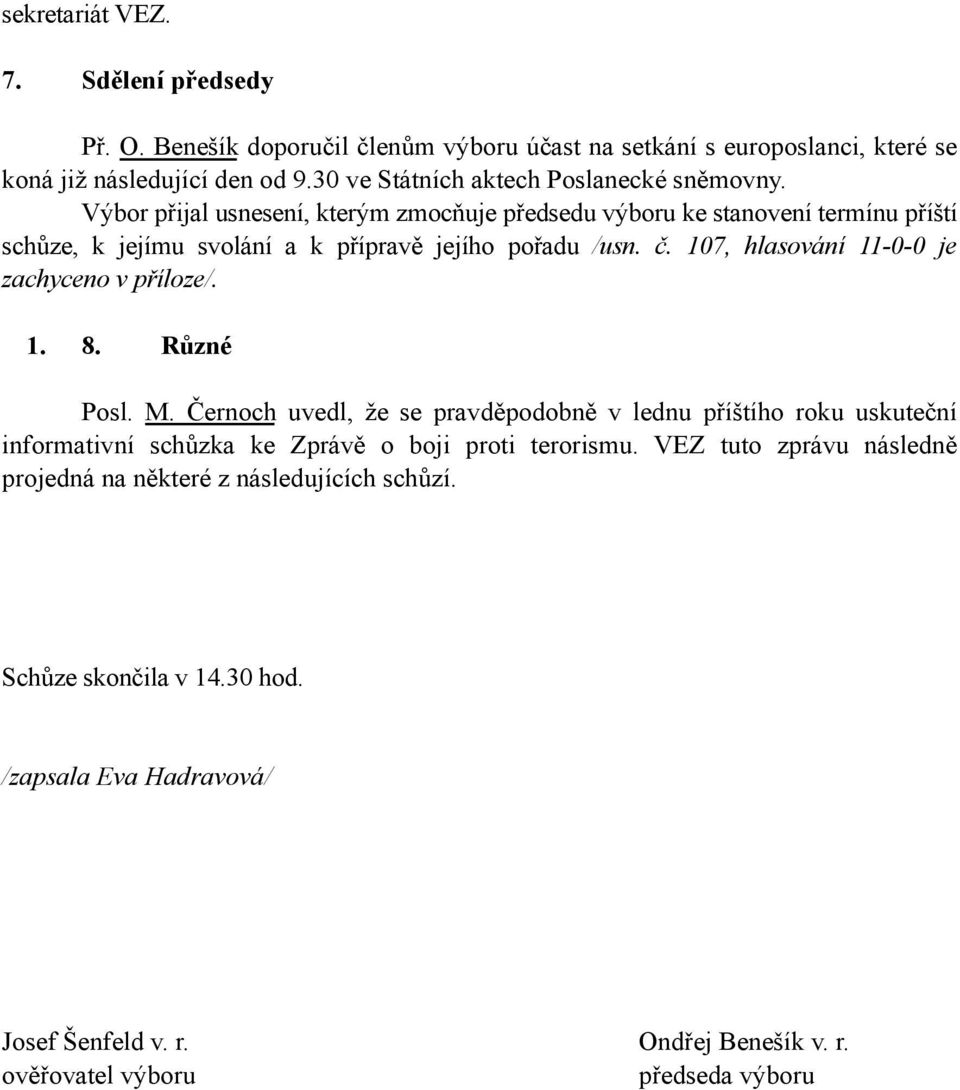 sekretariát VEZ.

7. Sdělení předsedy

Př. O. Benešík doporučil členům výboru účast na setkání s europoslanci, které se koná již následující den od 9.30 ve Státních aktech Poslanecké sněmovny.

Výbor přijal usnesení, kterým zmocňuje předsedu výboru ke stanovení termínu příští schůze, k jejímu svolání a k přípravě jejího pořadu /usn. č. 107, hlasování 11-0-0 je zachyceno v příloze/.

1. 8. Různé

Posl. M. Černoch uvedl, že se pravděpodobně v lednu příštího roku uskuteční informativní schůzka ke Zprávě o boji proti terorismu. VEZ tuto zprávu následně projedná na některé z následujících schůzí.

Schůze skončila v 14.30 hod.

/zapsala Eva Hadravová/

Josef Šenfeld v. r.
ověřovatel výboru

Ondřej Benešík v. r.
předseda výboru